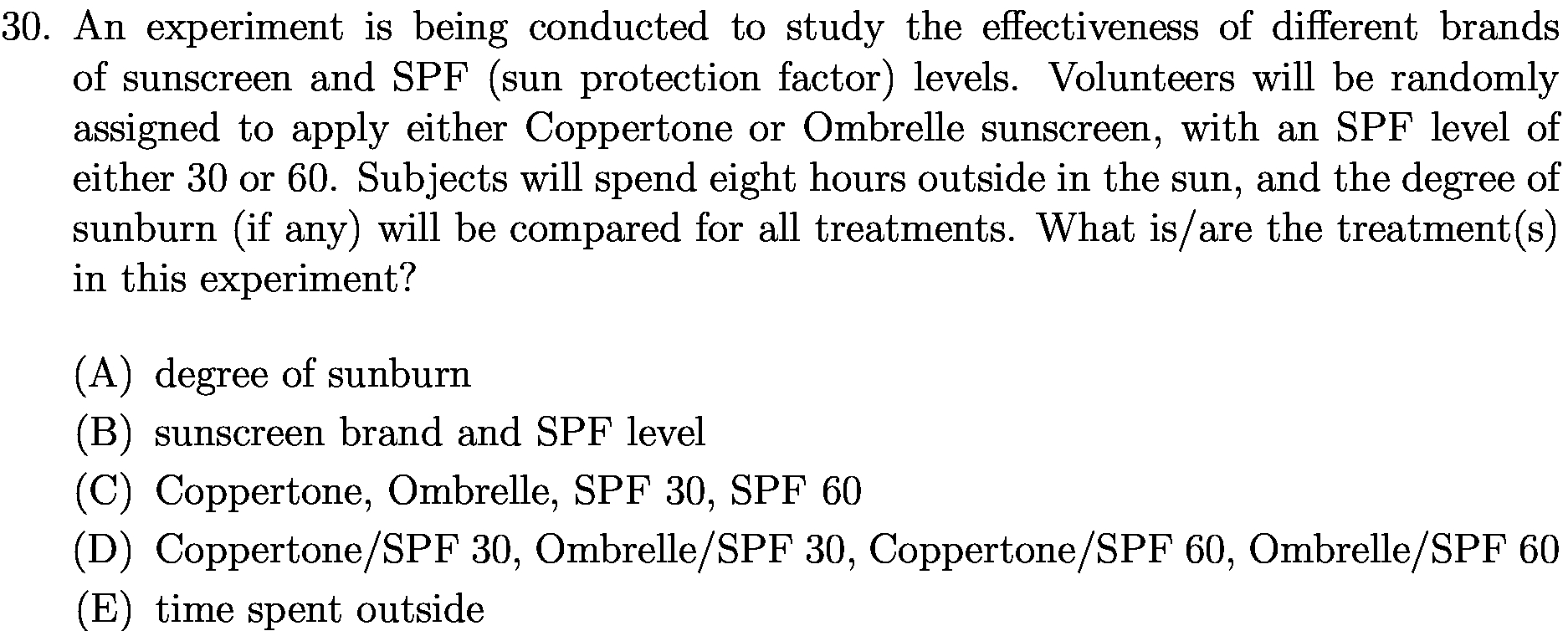 30. An experiment is being conducted to study the effectiveness of different brands of sunscreen and SPF (sun protection factor) levels. Volunteers will be randomly assigned to apply either Coppertone or Ombrelle sunscreen, with an SPF level of either 30 or 60. Subjects will spend eight hours outside in the sun, and the degree of sunburn (if any) will be compared for all treatments. What is/are the treatment(s) in this experiment?

(A) degree of sunburn
(B) sunscreen brand and SPF level
(C) Coppertone, Ombrelle, SPF 30, SPF 60
(D) Coppertone/SPF 30, Ombrelle/SPF 30, Coppertone/SPF 60, Ombrelle/SPF 60
(E) time spent outside